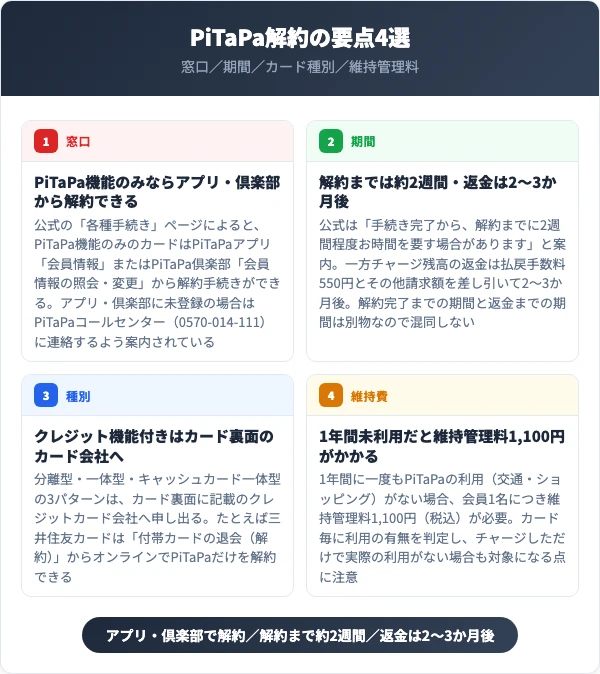 PiTaPa解約の要点4選

窓口／期間／カード種別／維持管理料

1 窓口

PiTaPa機能のみならアプリ・倶楽部から解約できる

公式の「各種手続き」ページによると、PiTaPa機能のみのカードはPiTaPaアプリ「会員情報」またはPiTaPa倶楽部「会員情報の照会・変更」から解約手続きができる。アプリ・倶楽部に未登録の場合はPiTaPaコールセンター（0570-014-111）に連絡するよう案内されている

2 期間

解約までは約2週間・返金は2〜3か月後

公式は「手続き完了から、解約までに2週間程度お時間を要す場合があります」と案内。一方チャージ残高の返金は払戻手数料550円とその他請求額を差し引いて2〜3か月後。解約完了までの期間と返金までの期間は別物なので混同しない

3 種別

クレジット機能付きはカード裏面のカード会社へ

分離型・一体型・キャッシュカード一体型の3パターンは、カード裏面に記載のクレジットカード会社へ申し出る。たとえば三井住友カードは「付帯カードの退会（解約）」からオンラインでPiTaPaだけを解約できる

4 維持費

1年間未利用だと維持管理料1,100円がかかる

1年間に一度もPiTaPaの利用（交通・ショッピング）がない場合、会員1名につき維持管理料1,100円（税込）が必要。カード毎に利用の有無を判定し、チャージしただけで実際の利用がない場合も対象になる点に注意

アプリ・倶楽部で解約／解約まで約2週間／返金は2〜3か月後